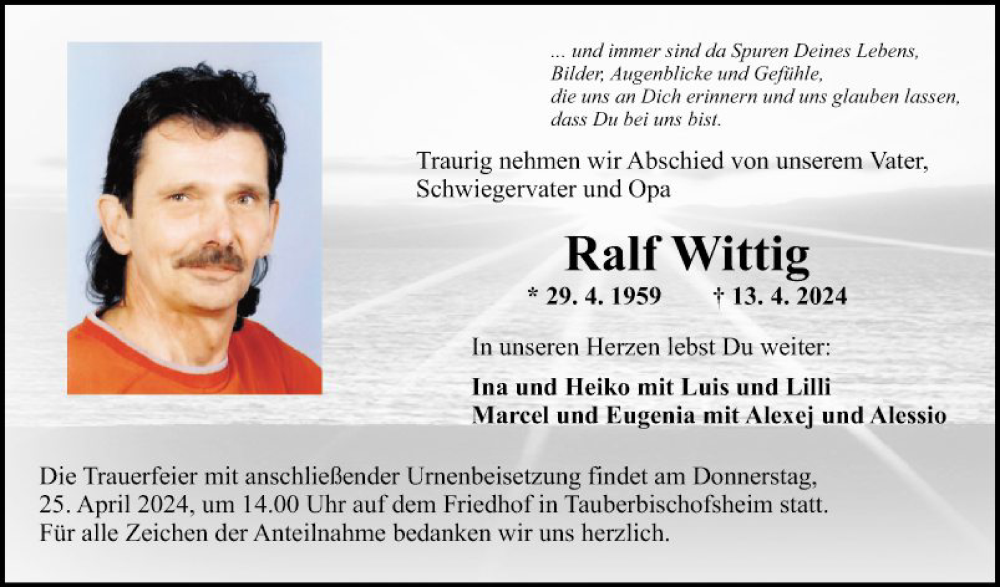 ... und immer sind da Spuren Deines Lebens,
Bilder, Augenblicke und Gefühle,
die uns an Dich erinnern und uns glauben lassen,
dass Du bei uns bist.

Traurig nehmen wir Abschied von unserem Vater, Schwiegervater und Opa

Ralf Wittig

* 29. 4. 1959 † 13. 4. 2024

In unseren Herzen lebst Du weiter:

Ina und Heiko mit Luis und Lilli
Marcel und Eugenia mit Alexej und Alessio

Die Trauerfeier mit anschließender Urnenbeisetzung findet am Donnerstag, 25. April 2024, um 14.00 Uhr auf dem Friedhof in Tauberbischofsheim statt.
Für alle Zeichen der Anteilnahme bedanken wir uns herzlich.